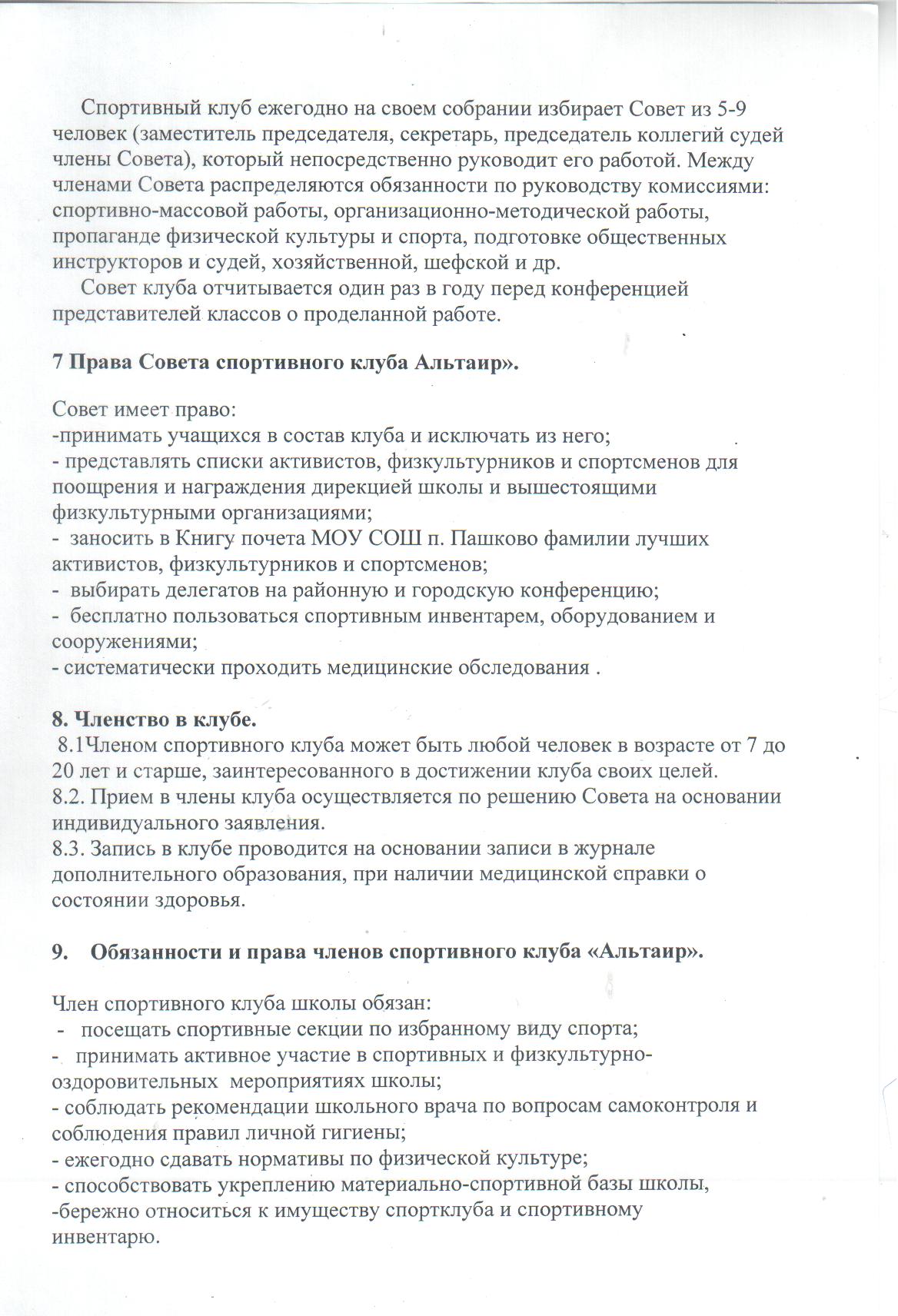 Спортивный клуб ежегодно на своем собрании избирает Совет из 5-9 человек (заместитель председателя, секретарь, председатель коллегий судей члены Совета), который непосредственно руководит его работой. Между членами Совета распределяются обязанности по руководству комиссиями: спортивно-массовой работы, организационно-методической работы, пропаганде физической культуры и спорта, подготовке общественных инструкторов и судей, хозяйственной, шефской и др.

Совет клуба отчитывается один раз в году перед конференцией представителей классов о проделанной работе.

7 Права Совета спортивного клуба Альтаир».

Совет имеет право:
-принимать учащихся в состав клуба и исключать из него;
- представлять списки активистов, физкультурников и спортсменов для поощрения и награждения дирекцией школы и вышестоящими физкультурными организациями;
- заносить в Книгу почета МОУ СОШ п. Пашково фамилии лучших активистов, физкультурников и спортсменов;
- выбирать делегатов на районную и городскую конференцию;
- бесплатно пользоваться спортивным инвентарем, оборудованием и сооружениями;
- систематически проходить медицинские обследования .

8. Членство в клубе.
8.1Членом спортивного клуба может быть любой человек в возрасте от 7 до 20 лет и старше, заинтересованного в достижении клуба своих целей.
8.2. Прием в члены клуба осуществляется по решению Совета на основании индивидуального заявления.
8.3. Запись в клубе проводится на основании записи в журнале дополнительного образования, при наличии медицинской справки о состоянии здоровья.

9. Обязанности и права членов спортивного клуба «Альтаир».

Член спортивного клуба школы обязан:
- посещать спортивные секции по избранному виду спорта;
- принимать активное участие в спортивных и физкультурно-оздоровительных мероприятиях школы;
- соблюдать рекомендации школьного врача по вопросам самоконтроля и соблюдения правил личной гигиены;
- ежегодно сдавать нормативы по физической культуре;
- способствовать укреплению материально-спортивной базы школы,
-бережно относиться к имуществу спортклуба и спортивному инвентарю.